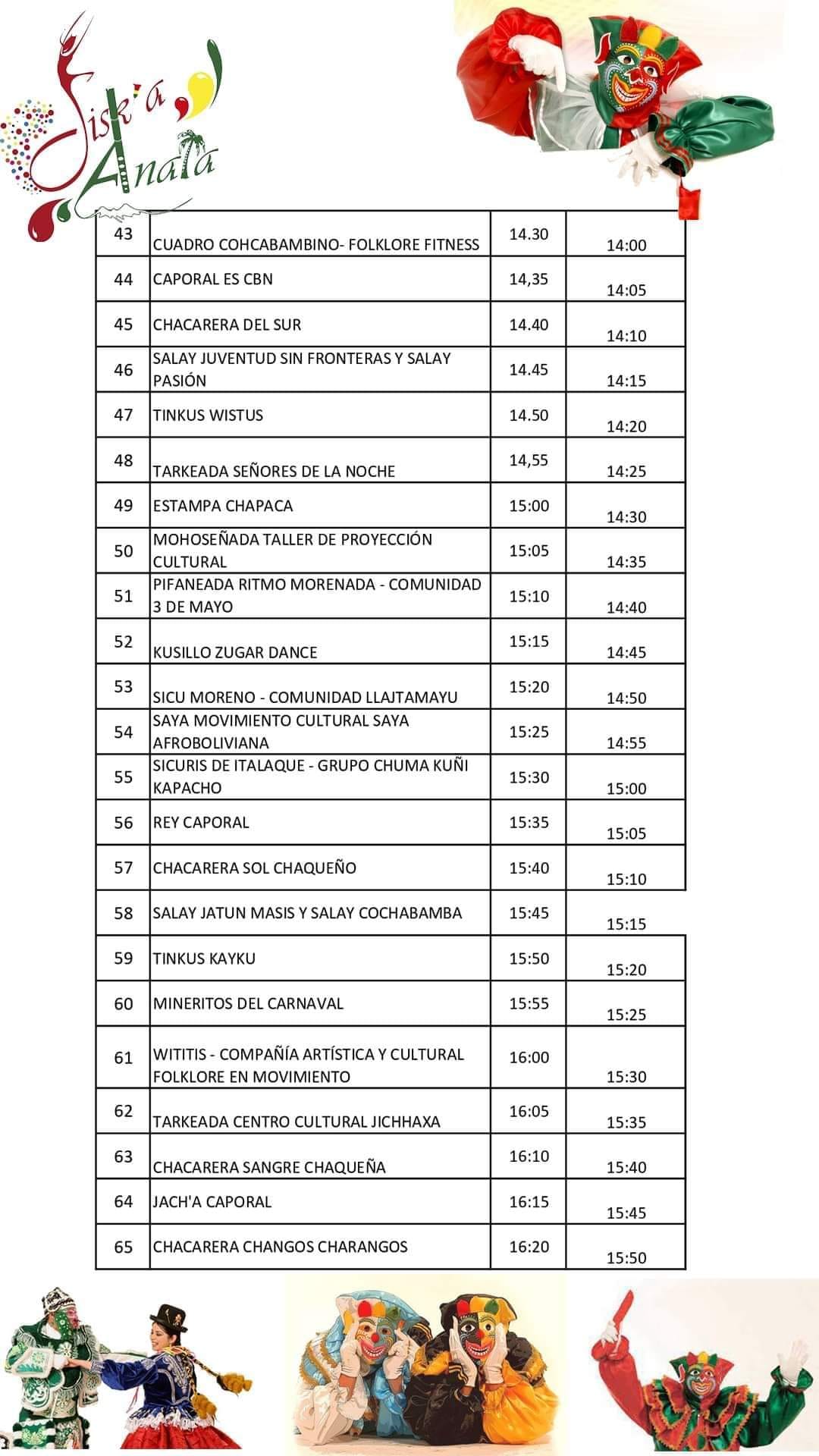 Jisk'a Anata

| 43 | CUADRO COHCABAMBINO- FOLKLORE FITNESS | 14.30 | 14:00 |
|---|---|---|---|
| 44 | CAPORAL ES CBN | 14,35 | 14:05 |
| 45 | CHACARERA DEL SUR | 14.40 | 14:10 |
| 46 | SALAY JUVENTUD SIN FRONTERAS Y SALAY PASIÓN | 14.45 | 14:15 |
| 47 | TINKUS WISTUS | 14.50 | 14:20 |
| 48 | TARKEADA SEÑORES DE LA NOCHE | 14,55 | 14:25 |
| 49 | ESTAMPA CHAPACA | 15:00 | 14:30 |
| 50 | MOHOSEÑADA TALLER DE PROYECCIÓN CULTURAL | 15:05 | 14:35 |
| 51 | PIFANEADA RITMO MORENADA - COMUNIDAD 3 DE MAYO | 15:10 | 14:40 |
| 52 | KUSILLO ZUGAR DANCE | 15:15 | 14:45 |
| 53 | SICU MORENO - COMUNIDAD LLAJTAMAYU | 15:20 | 14:50 |
| 54 | SAYA MOVIMIENTO CULTURAL SAYA AFROBOLIVIANA | 15:25 | 14:55 |
| 55 | SICURIS DE ITALAQUE - GRUPO CHUMA KUÑI KAPACHO | 15:30 | 15:00 |
| 56 | REY CAPORAL | 15:35 | 15:05 |
| 57 | CHACARERA SOL CHAQUEÑO | 15:40 | 15:10 |
| 58 | SALAY JATUN MASIS Y SALAY COCHABAMBA | 15:45 | 15:15 |
| 59 | TINKUS KAYKU | 15:50 | 15:20 |
| 60 | MINERITOS DEL CARNAVAL | 15:55 | 15:25 |
| 61 | WITITIS - COMPAÑÍA ARTÍSTICA Y CULTURAL FOLKLORE EN MOVIMIENTO | 16:00 | 15:30 |
| 62 | TARKEADA CENTRO CULTURAL JICHHAXA | 16:05 | 15:35 |
| 63 | CHACARERA SANGRE CHAQUEÑA | 16:10 | 15:40 |
| 64 | JACH'A CAPORAL | 16:15 | 15:45 |
| 65 | CHACARERA CHANGOS CHARANGOS | 16:20 | 15:50 |